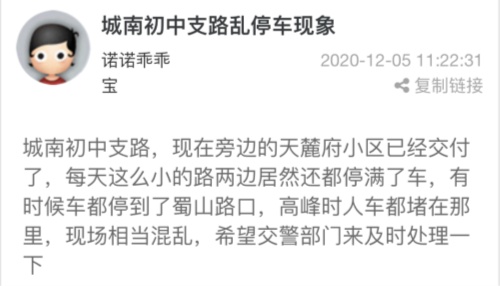 城南初中支路乱停车现象

诺诺乖乖宝

2020-12-05 11:22:31

复制链接

城南初中支路，现在旁边的天麓府小区已经交付了，每天这么小的路两边居然还都停满了车，有时候车都停到了蜀山路口，高峰时人车都堵在那里，现场相当混乱，希望交警部门来及时处理一下